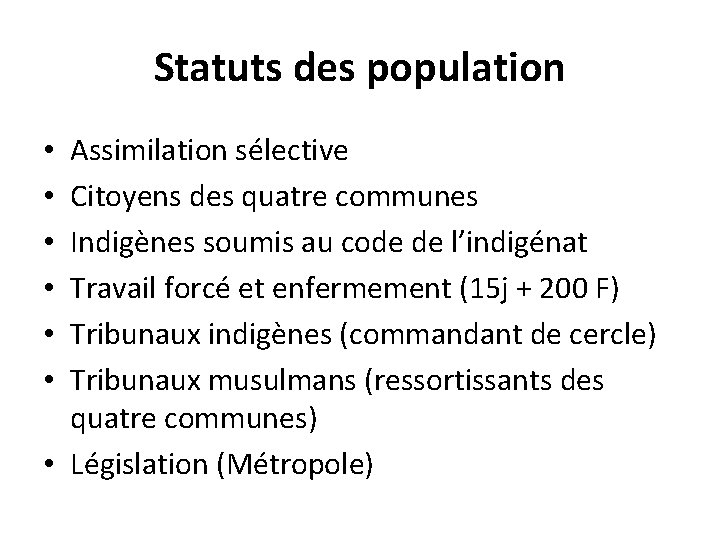 Statuts des population

• Assimilation sélective
• Citoyens des quatre communes
• Indigènes soumis au code de l'indigénat
• Travail forcé et enfermement (15j + 200 F)
• Tribunaux indigènes (commandant de cercle)
• Tribunaux musulmans (ressortissants des quatre communes)
• Législation (Métropole)